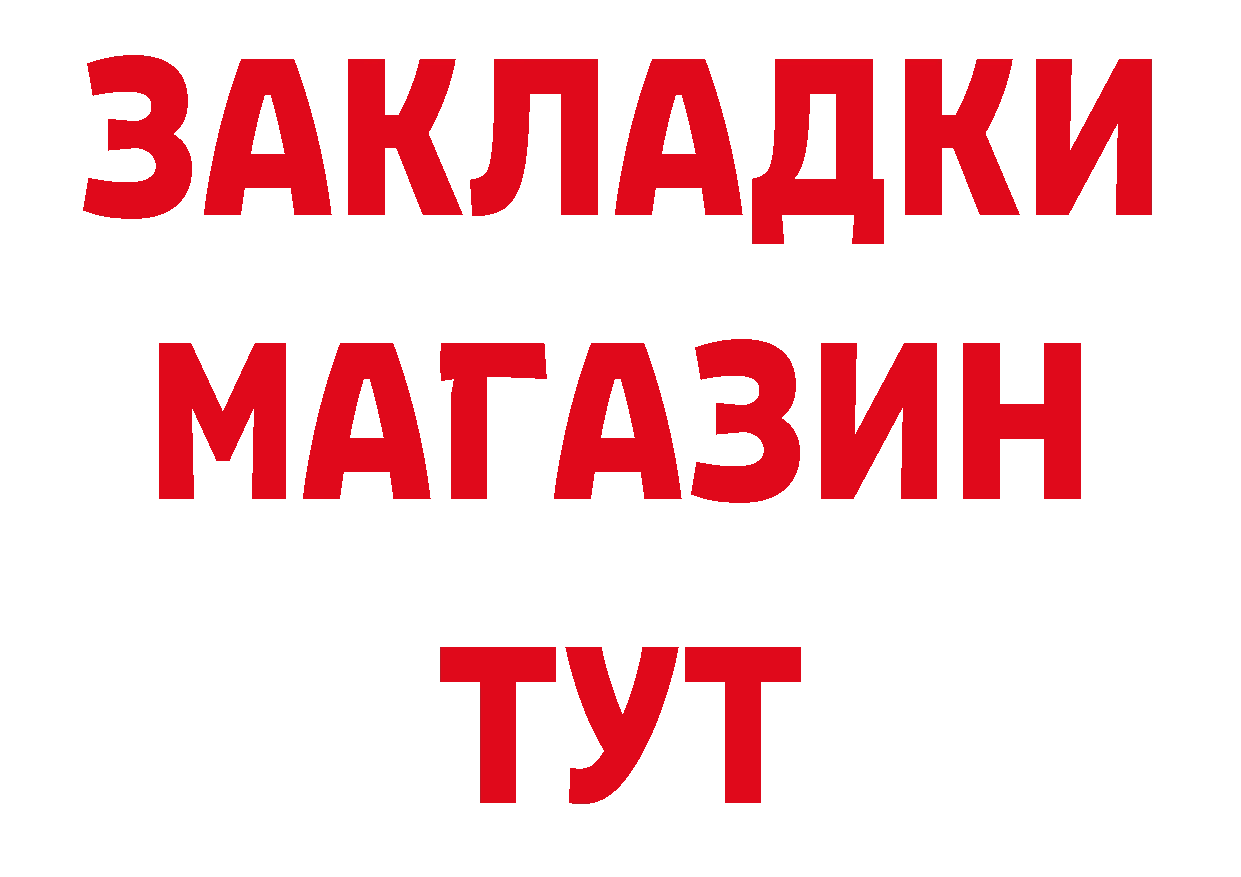 ЗАКЛАДКИ
МАГАЗИН
ТУТ